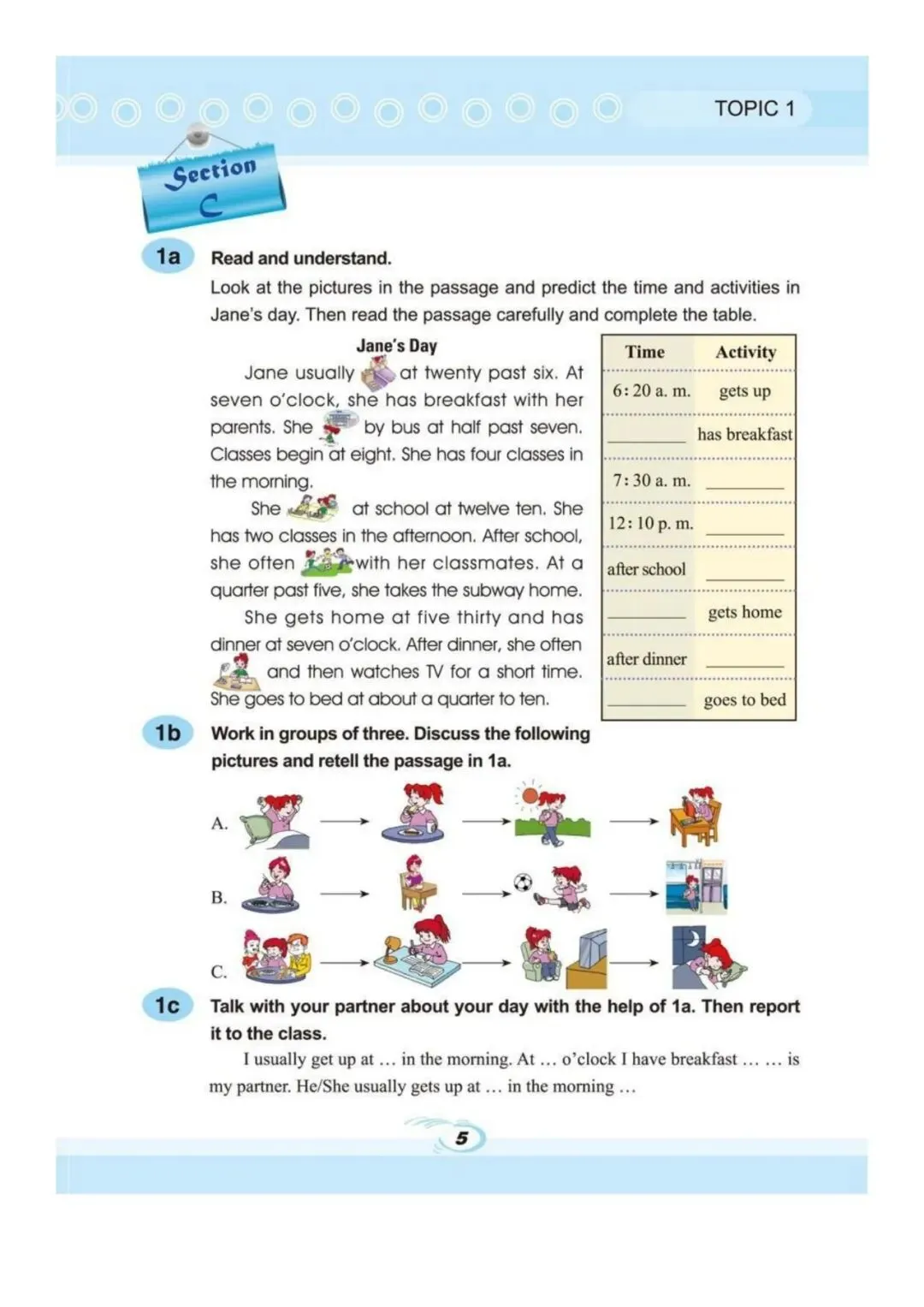 TOPIC 1

Section C

1a Read and understand.

Look at the pictures in the passage and predict the time and activities in Jane's day. Then read the passage carefully and complete the table.

Jane's Day

Jane usually at twenty past six. At seven o'clock, she has breakfast with her parents. She by bus at half past seven. Classes begin at eight. She has four classes in the morning.

She at school at twelve ten. She has two classes in the afternoon. After school, she often with her classmates. At a quarter past five, she takes the subway home.

She gets home at five thirty and has dinner at seven o'clock. After dinner, she often and then watches TV for a short time. She goes to bed at about a quarter to ten.

| Time | Activity |
|---|---|
| 6:20 a. m. | gets up |
| ____ | has breakfast |
| 7:30 a. m. | ____ |
| 12:10 p. m. | ____ |
| after school | ____ |
| ____ | gets home |
| after dinner | ____ |
| ____ | goes to bed |

1b Work in groups of three. Discuss the following pictures and retell the passage in 1a.

A.

B.

C.

1c Talk with your partner about your day with the help of 1a. Then report it to the class.

I usually get up at … in the morning. At … o'clock I have breakfast … … is my partner. He/She usually gets up at … in the morning …

5